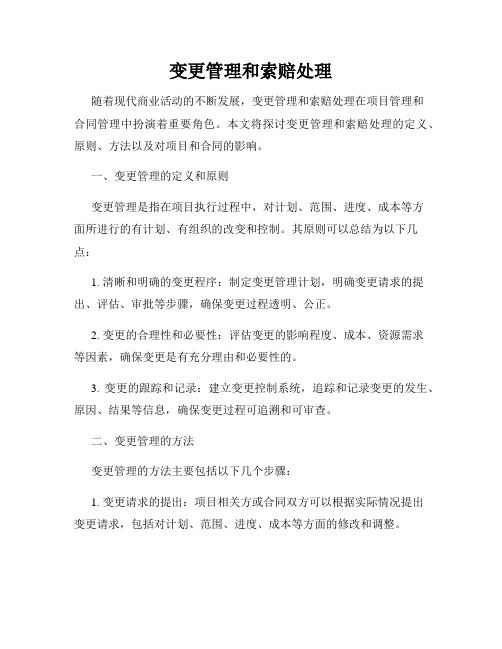 变更管理和索赔处理

随着现代商业活动的不断发展，变更管理和索赔处理在项目管理和合同管理中扮演着重要角色。本文将探讨变更管理和索赔处理的定义、原则、方法以及对项目和合同的影响。

一、变更管理的定义和原则

变更管理是指在项目执行过程中，对计划、范围、进度、成本等方面所进行的有计划、有组织的改变和控制。其原则可以总结为以下几点：

1. 清晰和明确的变更程序：制定变更管理计划，明确变更请求的提出、评估、审批等步骤，确保变更过程透明、公正。

2. 变更的合理性和必要性：评估变更的影响程度、成本、资源需求等因素，确保变更是有充分理由和必要性的。

3. 变更的跟踪和记录：建立变更控制系统，追踪和记录变更的发生、原因、结果等信息，确保变更过程可追溯和可审查。

二、变更管理的方法

变更管理的方法主要包括以下几个步骤：

1. 变更请求的提出：项目相关方或合同双方可以根据实际情况提出变更请求，包括对计划、范围、进度、成本等方面的修改和调整。